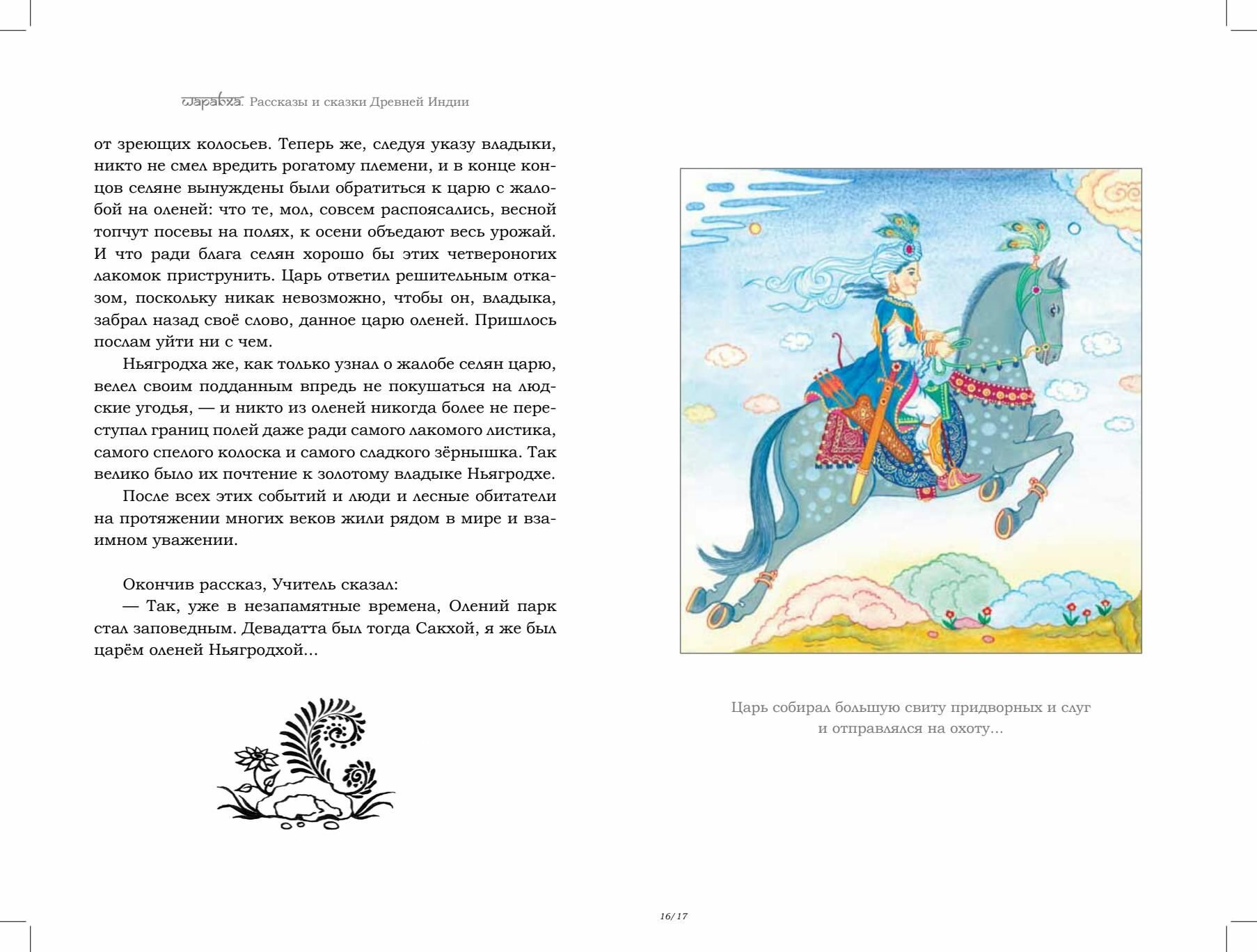 Шарабха. Рассказы и сказки Древней Индии

от зреющих колосьев. Теперь же, следуя указу владыки, никто не смел вредить рогатому племени, и в конце концов селяне вынуждены были обратиться к царю с жалобой на оленей: что те, мол, совсем распоясались, весной топчут посевы на полях, к осени объедают весь урожай. И что ради блага селян хорошо бы этих четвероногих лакомок приструнить. Царь ответил решительным отказом, поскольку никак невозможно, чтобы он, владыка, забрал назад своё слово, данное царю оленей. Пришлось послам уйти ни с чем.

Ньягродха же, как только узнал о жалобе селян царю, велел своим подданным впредь не покушаться на людские угодья, — и никто из оленей никогда более не переступал границ полей даже ради самого лакомого листика, самого спелого колоска и самого сладкого зёрнышка. Так велико было их почтение к золотому владыке Ньягродхе.

После всех этих событий и люди и лесные обитатели на протяжении многих веков жили рядом в мире и взаимном уважении.

Окончив рассказ, Учитель сказал:

— Так, уже в незапамятные времена, Олений парк стал заповедным. Девадатта был тогда Сакхой, я же был царём оленей Ньягродхой...

Царь собирал большую свиту придворных и слуг и отправлялся на охоту...

16/17